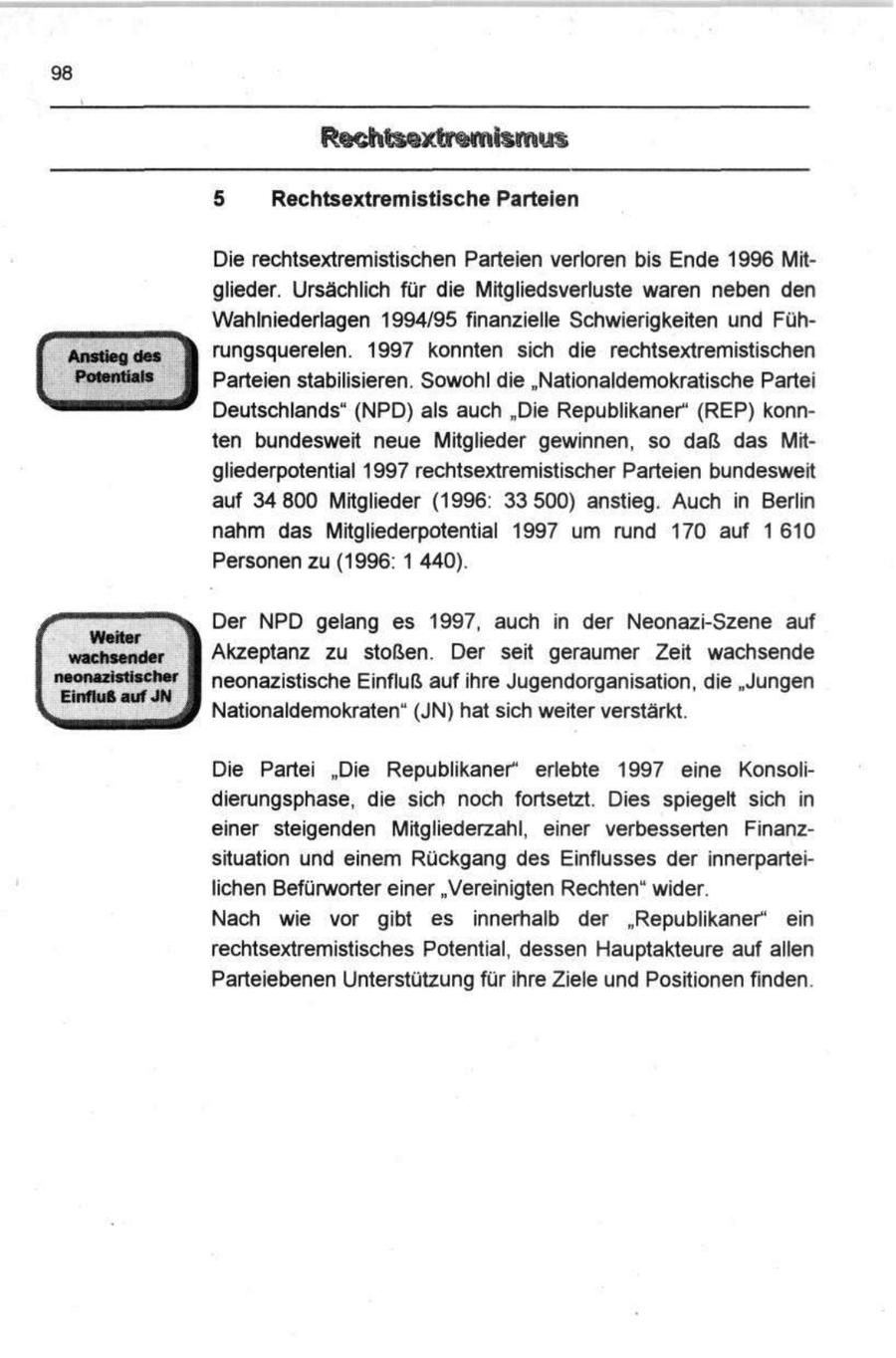 98

Rechtsextremismus

5 Rechtsextremistische Parteien

Anstieg des Potentials

Die rechtsextremistischen Parteien verloren bis Ende 1996 Mitglieder. Ursächlich für die Mitgliedsverluste waren neben den Wahlniederlagen 1994/95 finanzielle Schwierigkeiten und Führungsquerelen. 1997 konnten sich die rechtsextremistischen Parteien stabilisieren. Sowohl die „Nationaldemokratische Partei Deutschlands“ (NPD) als auch „Die Republikaner“ (REP) konnten bundesweit neue Mitglieder gewinnen, so daß das Mitgliederpotential 1997 rechtsextremistischer Parteien bundesweit auf 34 800 Mitglieder (1996: 33 500) anstieg. Auch in Berlin nahm das Mitgliederpotential 1997 um rund 170 auf 1 610 Personen zu (1996: 1 440).

Weiter wachsender neonazistischer Einfluß auf JN

Der NPD gelang es 1997, auch in der Neonazi-Szene auf Akzeptanz zu stoßen. Der seit geraumer Zeit wachsende neonazistische Einfluß auf ihre Jugendorganisation, die „Jungen Nationaldemokraten“ (JN) hat sich weiter verstärkt.

Die Partei „Die Republikaner“ erlebte 1997 eine Konsolidierungsphase, die sich noch fortsetzt. Dies spiegelt sich in einer steigenden Mitgliederzahl, einer verbesserten Finanzsituation und einem Rückgang des Einflusses der innerparteilichen Befürworter einer „Vereinigten Rechten“ wider.
Nach wie vor gibt es innerhalb der „Republikaner“ ein rechtsextremistisches Potential, dessen Hauptakteure auf allen Parteiebenen Unterstützung für ihre Ziele und Positionen finden.